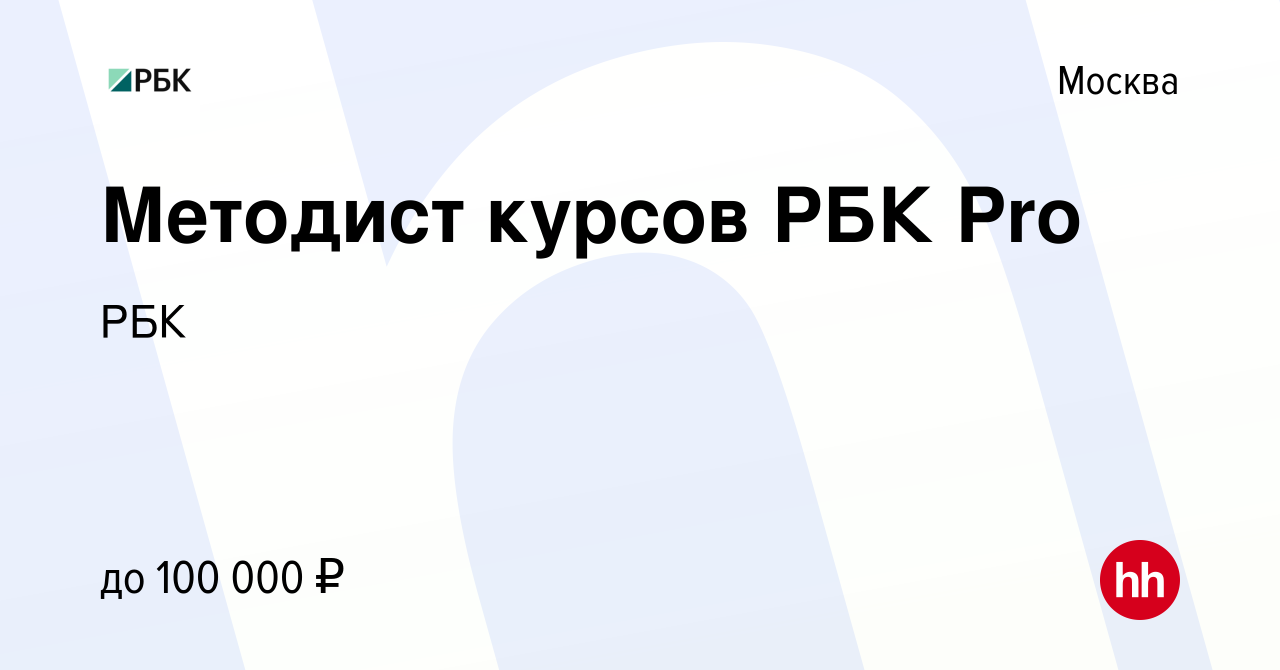 РБК

Москва

Методист курсов РБК Pro

РБК

до 100 000 ₽

hh